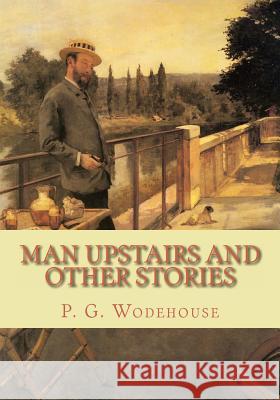 MAN UPSTAIRS AND OTHER STORIES

P. G. WODEHOUSE

Kraina Książek